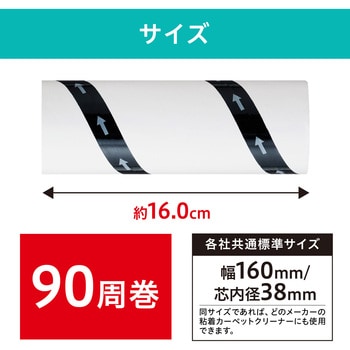 サイズ

約16.0cm

90周巻

各社共通標準サイズ

幅160mm/
芯内径38mm

同サイズであれば、どのメーカーの粘着カーペットクリーナーにも使用できます。